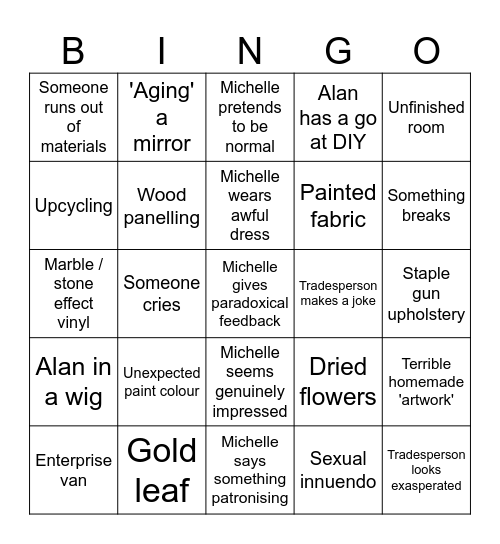 | B | I | N | G | O |
|---|---|---|---|---|
| Someone runs out of materials | 'Aging' a mirror | Michelle pretends to be normal | Alan has a go at DIY | Unfinished room |
| Upcycling | Wood panelling | Michelle wears awful dress | Painted fabric | Something breaks |
| Marble / stone effect vinyl | Someone cries | Michelle gives paradoxical feedback | Tradesperson makes a joke | Staple gun upholstery |
| Alan in a wig | Unexpected paint colour | Michelle seems genuinely impressed | Dried flowers | Terrible homemade 'artwork' |
| Enterprise van | Gold leaf | Michelle says something patronising | Sexual innuendo | Tradesperson looks exasperated |